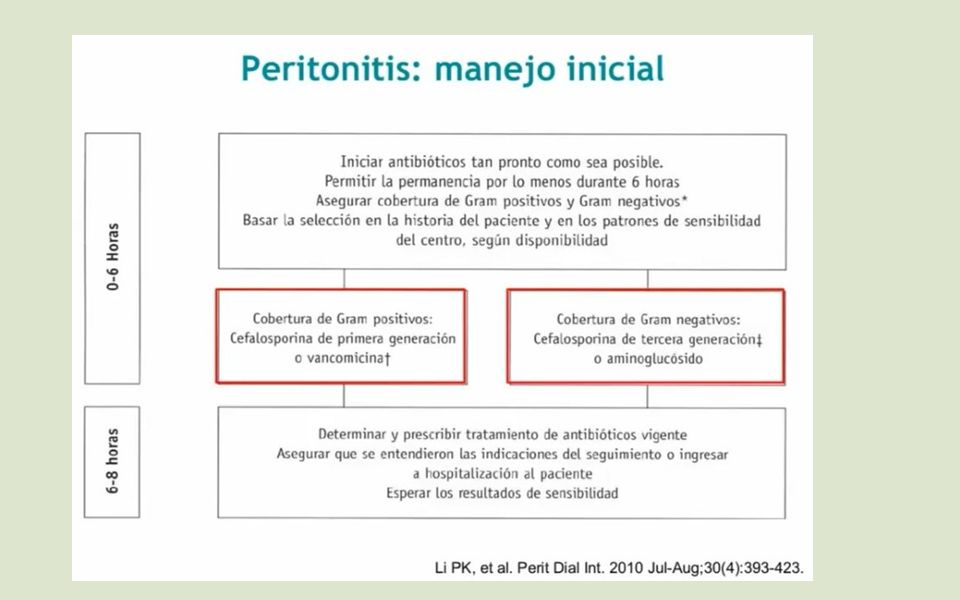 Peritonitis: manejo inicial

0-6 Horas

Iniciar antibióticos tan pronto como sea posible.
Permitir la permanencia por lo menos durante 6 horas
Asegurar cobertura de Gram positivos y Gram negativos*
Basar la selección en la historia del paciente y en los patrones de sensibilidad del centro, según disponibilidad

Cobertura de Gram positivos:
Cefalosporina de primera generación o vancomicina†

Cobertura de Gram negativos:
Cefalosporina de tercera generación‡ o aminoglucósido

6-8 horas

Determinar y prescribir tratamiento de antibióticos vigente
Asegurar que se entendieron las indicaciones del seguimiento o ingresar a hospitalización al paciente
Esperar los resultados de sensibilidad

Li PK, et al. Perit Dial Int. 2010 Jul-Aug;30(4):393-423.